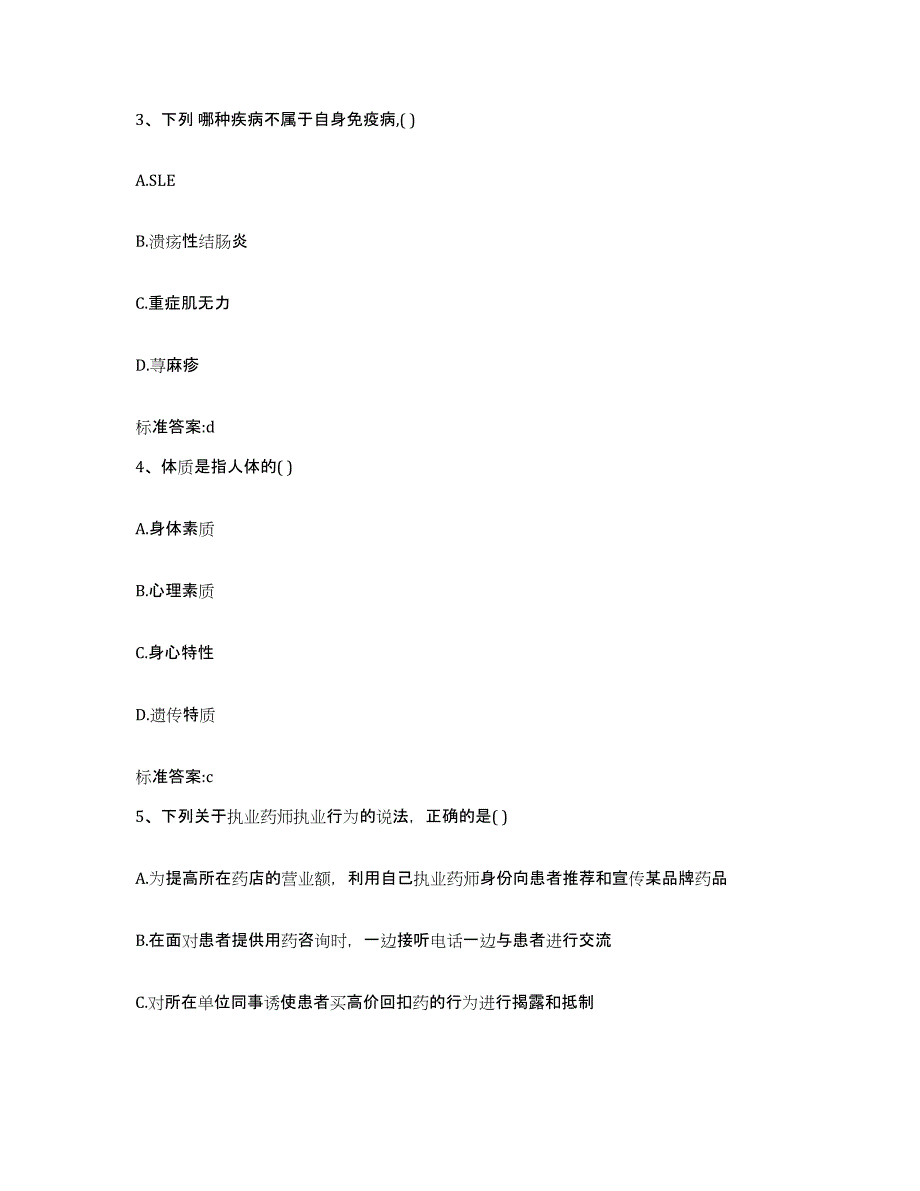 3、下列 哪种疾病不属于自身免疫病,( )

A.SLE

B.溃疡性结肠炎

C.重症肌无力

D.荨麻疹

标准答案:d

4、体质是指人体的( )

A.身体素质

B.心理素质

C.身心特性

D.遗传特质

标准答案:c

5、下列关于执业药师执业行为的说法，正确的是( )

A.为提高所在药店的营业额，利用自己执业药师身份向患者推荐和宣传某品牌药品

B.在面对患者提供用药咨询时，一边接听电话一边与患者进行交流

C.对所在单位同事诱使患者买高价回扣药的行为进行揭露和抵制